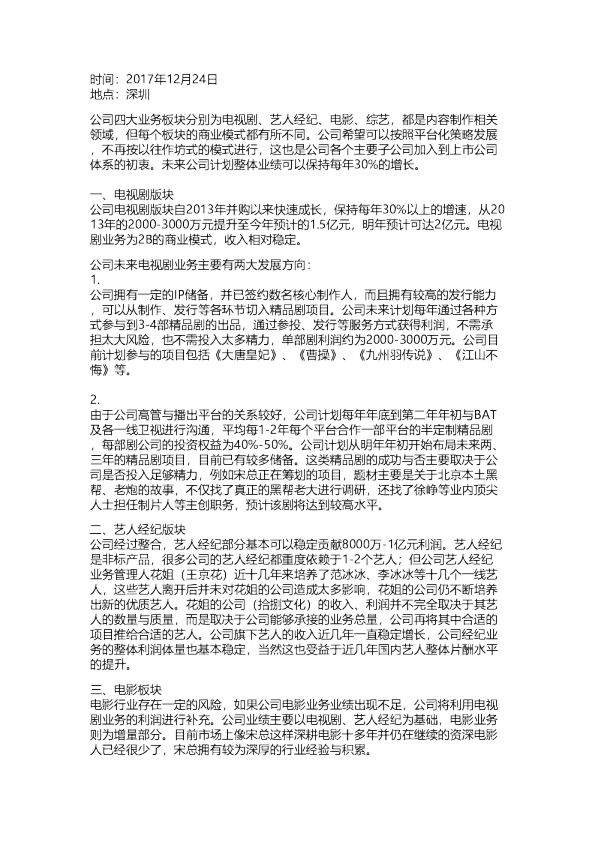 时间：2017年12月24日
地点：深圳

公司四大业务板块分别为电视剧、艺人经纪、电影、综艺，都是内容制作相关领域，但每个板块的商业模式都有所不同。公司希望可以按照平台化策略发展，不再按以往作坊式的模式进行，这也是公司各个主要子公司加入到上市公司体系的初衷。未来公司计划整体业绩可以保持每年30%的增长。

一、电视剧版块
公司电视剧版块自2013年并购以来快速成长，保持每年30%以上的增速，从2013年的2000-3000万元提升至今年预计的1.5亿元，明年预计可达2亿元。电视剧业务为2B的商业模式，收入相对稳定。

公司未来电视剧业务主要有两大发展方向：
1.
公司拥有一定的IP储备，并已签约数名核心制作人，而且拥有较高的发行能力，可以从制作、发行等各环节切入精品剧项目。公司未来计划每年通过各种方式参与到3-4部精品剧的出品，通过参投、发行等服务方式获得利润，不需承担太大风险，也不需投入太多精力，单部剧利润约为2000-3000万元。公司目前计划参与的项目包括《大唐皇妃》、《曹操》、《九州羽传说》、《江山不悔》等。

2.
由于公司高管与播出平台的关系较好，公司计划每年年底到第二年年初与BAT及各一线卫视进行沟通，平均每1-2年每个平台合作一部平台的半定制精品剧，每部剧公司的投资权益为40%-50%。公司计划从明年年初开始布局未来两、三年的精品剧项目，目前已有较多储备。这类精品剧的成功与否主要取决于公司是否投入足够精力，例如宋总正在筹划的项目，题材主要是关于北京本土黑帮、老炮的故事，不仅找了真正的黑帮老大进行调研，还找了徐峥等业内顶尖人士担任制片人等主创职务，预计该剧将达到较高水平。

二、艺人经纪版块
公司经过整合，艺人经纪部分基本可以稳定贡献8000万-1亿元利润。艺人经纪是非标产品，很多公司的艺人经纪都重度依赖于1-2个艺人；但公司艺人经纪业务管理人花姐（王京花）近十几年来培养了范冰冰、李冰冰等十几个一线艺人，这些艺人离开后并未对花姐的公司造成太多影响，花姐的公司仍不断培养出新的优质艺人。花姐的公司（拾捌文化）的收入、利润并不完全取决于其艺人的数量与质量，而是取决于公司能够承接的业务总量，公司再将其中合适的项目推给合适的艺人。公司旗下艺人的收入近几年一直稳定增长，公司经纪业务的整体利润体量也基本稳定，当然这也受益于近几年国内艺人整体片酬水平的提升。

三、电影板块
电影行业存在一定的风险，如果公司电影业务业绩出现不足，公司将利用电视剧业务的利润进行补充。公司业绩主要以电视剧、艺人经纪为基础，电影业务则为增量部分。目前市场上像宋总这样深耕电影十多年并仍在继续的资深电影人已经很少了，宋总拥有较为深厚的行业经验与积累。